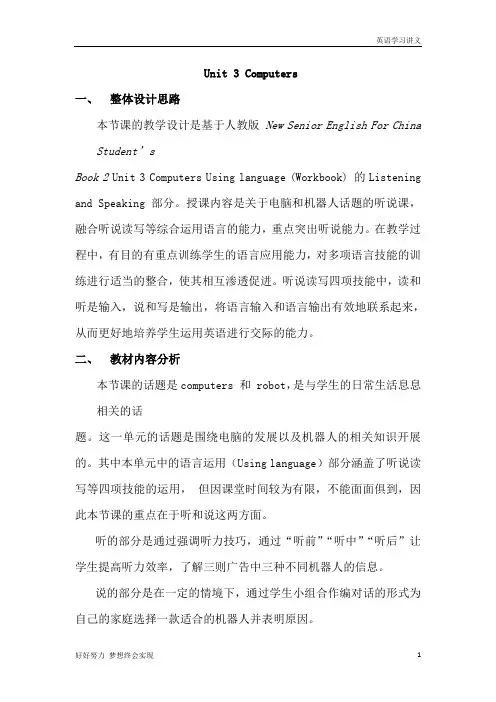 英语学习讲义

Unit 3 Computers

一、 整体设计思路

本节课的教学设计是基于人教版 New Senior English For China Student's

Book 2 Unit 3 Computers Using language (Workbook) 的 Listening and Speaking 部分。授课内容是关于电脑和机器人话题的听说课，融合听说读写等综合运用语言的能力，重点突出听说能力。在教学过程中，有目的有重点训练学生的语言应用能力，对多项语言技能的训练进行适当的整合，使其相互渗透促进。听说读写四项技能中，读和听是输入，说和写是输出，将语言输入和语言输出有效地联系起来，从而更好地培养学生运用英语进行交际的能力。

二、 教材内容分析

本节课的话题是 computers 和 robot，是与学生的日常生活息息相关的话

题。这一单元的话题是围绕电脑的发展以及机器人的相关知识开展的。其中本单元中的语言运用（Using language）部分涵盖了听说读写等四项技能的运用， 但因课堂时间较为有限，不能面面俱到，因此本节课的重点在于听和说这两方面。

听的部分是通过强调听力技巧，通过“听前”“听中”“听后”让学生提高听力效率，了解三则广告中三种不同机器人的信息。

说的部分是在一定的情境下，通过学生小组合作编对话的形式为自己的家庭选择一款适合的机器人并表明原因。

好好努力 梦想终会实现

1